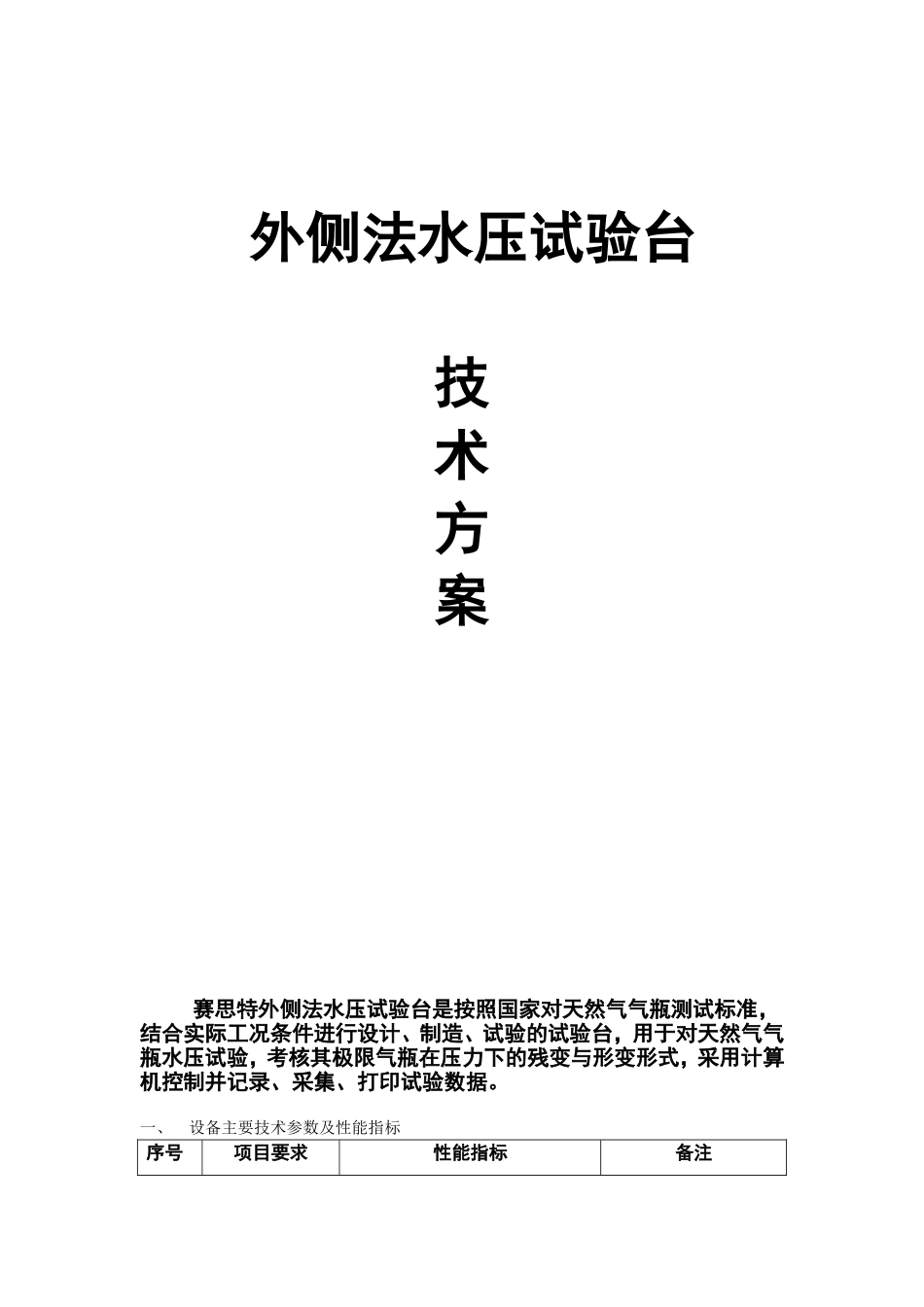 外侧法水压试验台

技

术

方

案

赛思特外侧法水压试验台是按照国家对天然气气瓶测试标准，结合实际工况条件进行设计、制造、试验的试验台，用于对天然气气瓶水压试验，考核其极限气瓶在压力下的残变与形变形式，采用计算机控制并记录、采集、打印试验数据。

一、 设备主要技术参数及性能指标

| 序号 | 项目要求 | 性能指标 | 备注 |
|---|---|---|---|